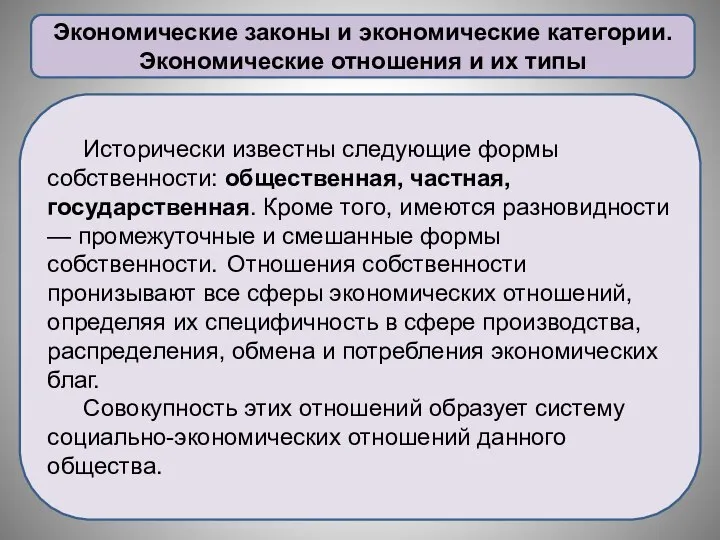 Экономические законы и экономические категории. Экономические отношения и их типы

Исторически известны следующие формы собственности: общественная, частная, государственная. Кроме того, имеются разновидности — промежуточные и смешанные формы собственности. Отношения собственности пронизывают все сферы экономических отношений, определяя их специфичность в сфере производства, распределения, обмена и потребления экономических благ.

Совокупность этих отношений образует систему социально-экономических отношений данного общества.